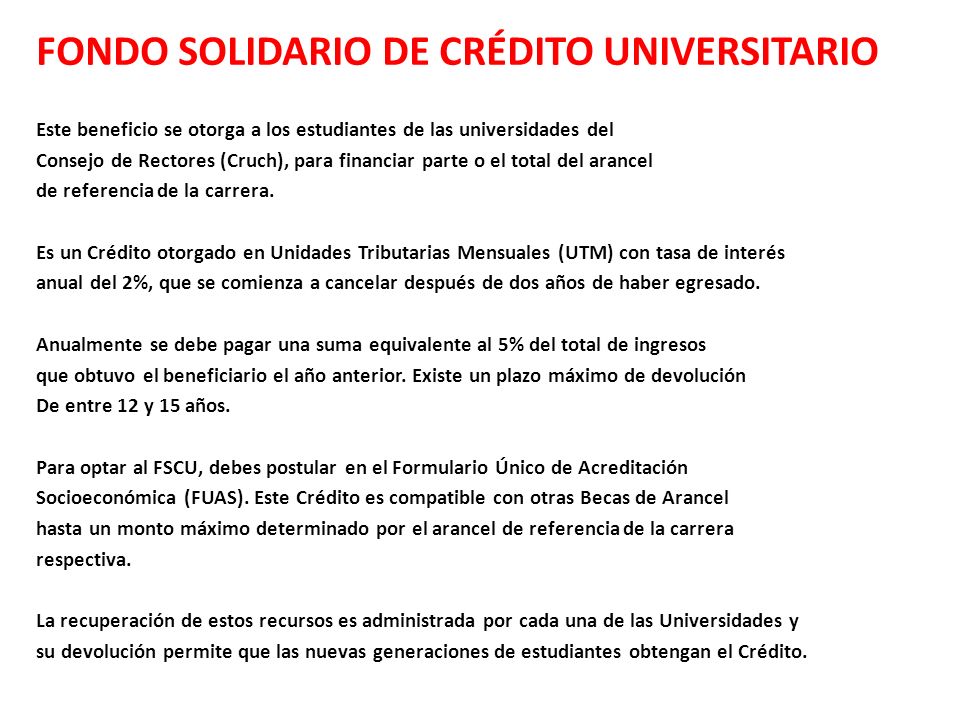 FONDO SOLIDARIO DE CRÉDITO UNIVERSITARIO

Este beneficio se otorga a los estudiantes de las universidades del Consejo de Rectores (Cruch), para financiar parte o el total del arancel de referencia de la carrera.

Es un Crédito otorgado en Unidades Tributarias Mensuales (UTM) con tasa de interés anual del 2%, que se comienza a cancelar después de dos años de haber egresado.

Anualmente se debe pagar una suma equivalente al 5% del total de ingresos que obtuvo el beneficiario el año anterior. Existe un plazo máximo de devolución De entre 12 y 15 años.

Para optar al FSCU, debes postular en el Formulario Único de Acreditación Socioeconómica (FUAS). Este Crédito es compatible con otras Becas de Arancel hasta un monto máximo determinado por el arancel de referencia de la carrera respectiva.

La recuperación de estos recursos es administrada por cada una de las Universidades y su devolución permite que las nuevas generaciones de estudiantes obtengan el Crédito.